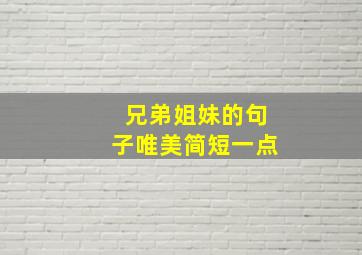 兄弟姐妹的句子唯美简短一点